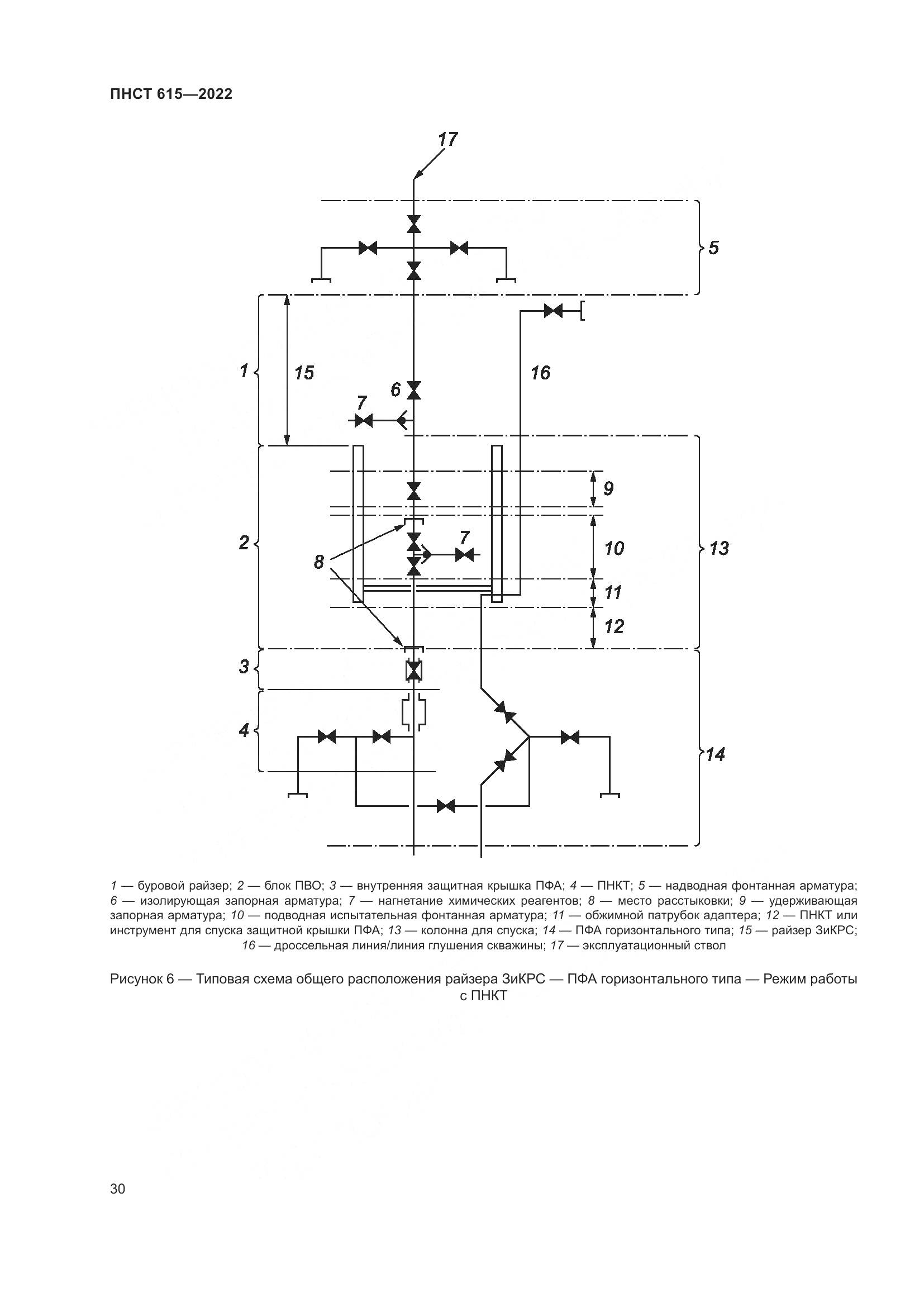 ПНСТ 615—2022

17

5

1

15

16

6

7

9

2

8

7

10

13

11

12

3

4

14

1 — буровой райзер; 2 — блок ПВО; 3 — внутренняя защитная крышка ПФА; 4 — ПНКТ; 5 — надводная фонтанная арматура; 6 — изолирующая запорная арматура; 7 — нагнетание химических реагентов; 8 — место расстыковки; 9 — удерживающая запорная арматура; 10 — подводная испытательная фонтанная арматура; 11 — обжимной патрубок адаптера; 12 — ПНКТ или инструмент для спуска защитной крышки ПФА; 13 — колонна для спуска; 14 — ПФА горизонтального типа; 15 — райзер ЗиКРС; 16 — дроссельная линия/линия глушения скважины; 17 — эксплуатационный ствол

Рисунок 6 — Типовая схема общего расположения райзера ЗиКРС — ПФА горизонтального типа — Режим работы с ПНКТ

30